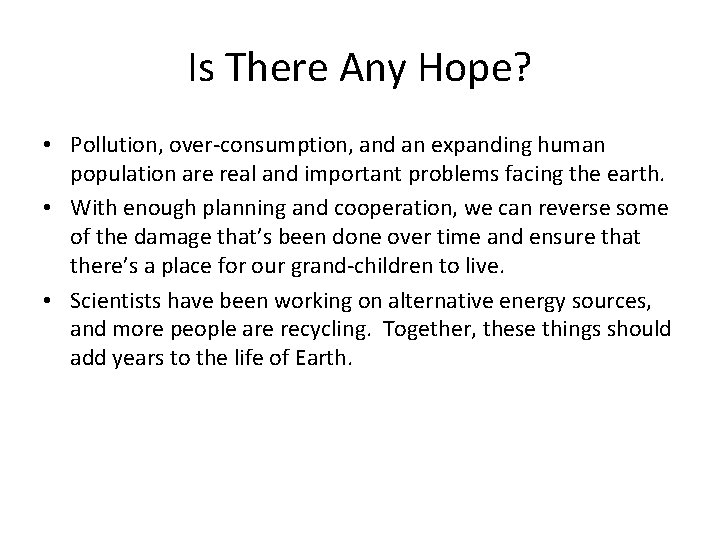 Is There Any Hope?

• Pollution, over-consumption, and an expanding human population are real and important problems facing the earth.

• With enough planning and cooperation, we can reverse some of the damage that's been done over time and ensure that there's a place for our grand-children to live.

• Scientists have been working on alternative energy sources, and more people are recycling. Together, these things should add years to the life of Earth.